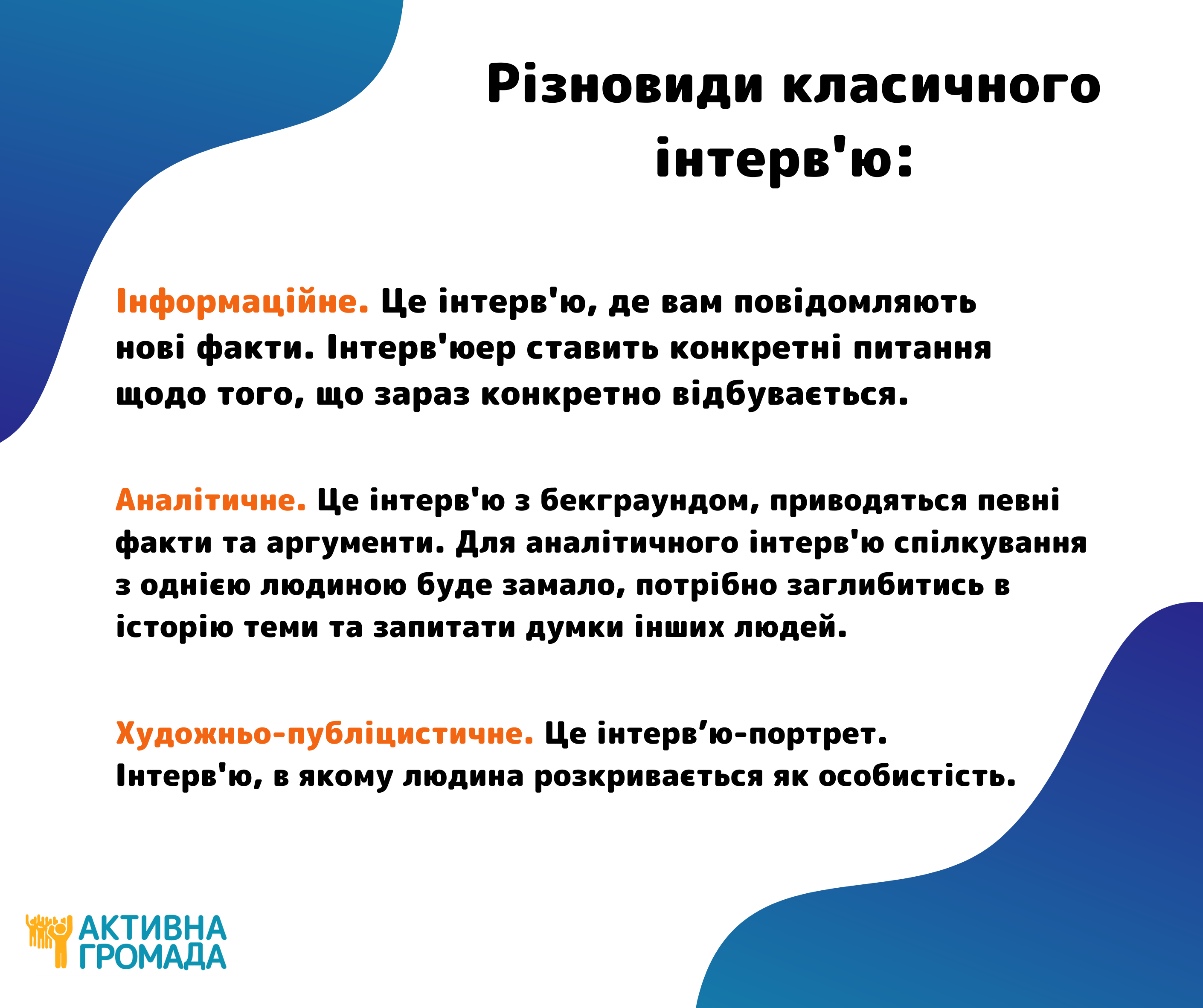 Різновиди класичного інтерв'ю:

Інформаційне. Це інтерв'ю, де вам повідомляють нові факти. Інтерв'юер ставить конкретні питання щодо того, що зараз конкретно відбувається.

Аналітичне. Це інтерв'ю з бекграундом, приводяться певні факти та аргументи. Для аналітичного інтерв'ю спілкування з однією людиною буде замало, потрібно заглибитись в історію теми та запитати думки інших людей.

Художньо-публіцистичне. Це інтерв'ю-портрет. Інтерв'ю, в якому людина розкривається як особистість.

АКТИВНА
ГРОМАДА